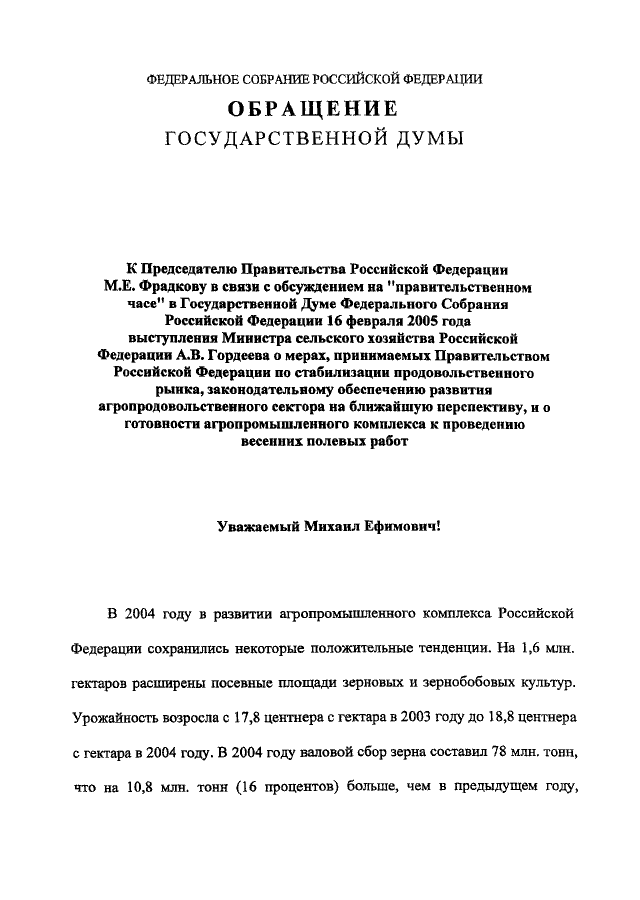 ФЕДЕРАЛЬНОЕ СОБРАНИЕ РОССИЙСКОЙ ФЕДЕРАЦИИ

ОБРАЩЕНИЕ

ГОСУДАРСТВЕННОЙ ДУМЫ

К Председателю Правительства Российской Федерации М.Е. Фрадкову в связи с обсуждением на "правительственном часе" в Государственной Думе Федерального Собрания Российской Федерации 16 февраля 2005 года выступления Министра сельского хозяйства Российской Федерации А.В. Гордеева о мерах, принимаемых Правительством Российской Федерации по стабилизации продовольственного рынка, законодательному обеспечению развития агропродовольственного сектора на ближайшую перспективу, и о готовности агропромышленного комплекса к проведению весенних полевых работ

Уважаемый Михаил Ефимович!

В 2004 году в развитии агропромышленного комплекса Российской Федерации сохранились некоторые положительные тенденции. На 1,6 млн. гектаров расширены посевные площади зерновых и зернобобовых культур. Урожайность возросла с 17,8 центнера с гектара в 2003 году до 18,8 центнера с гектара в 2004 году. В 2004 году валовой сбор зерна составил 78 млн. тонн, что на 10,8 млн. тонн (16 процентов) больше, чем в предыдущем году,